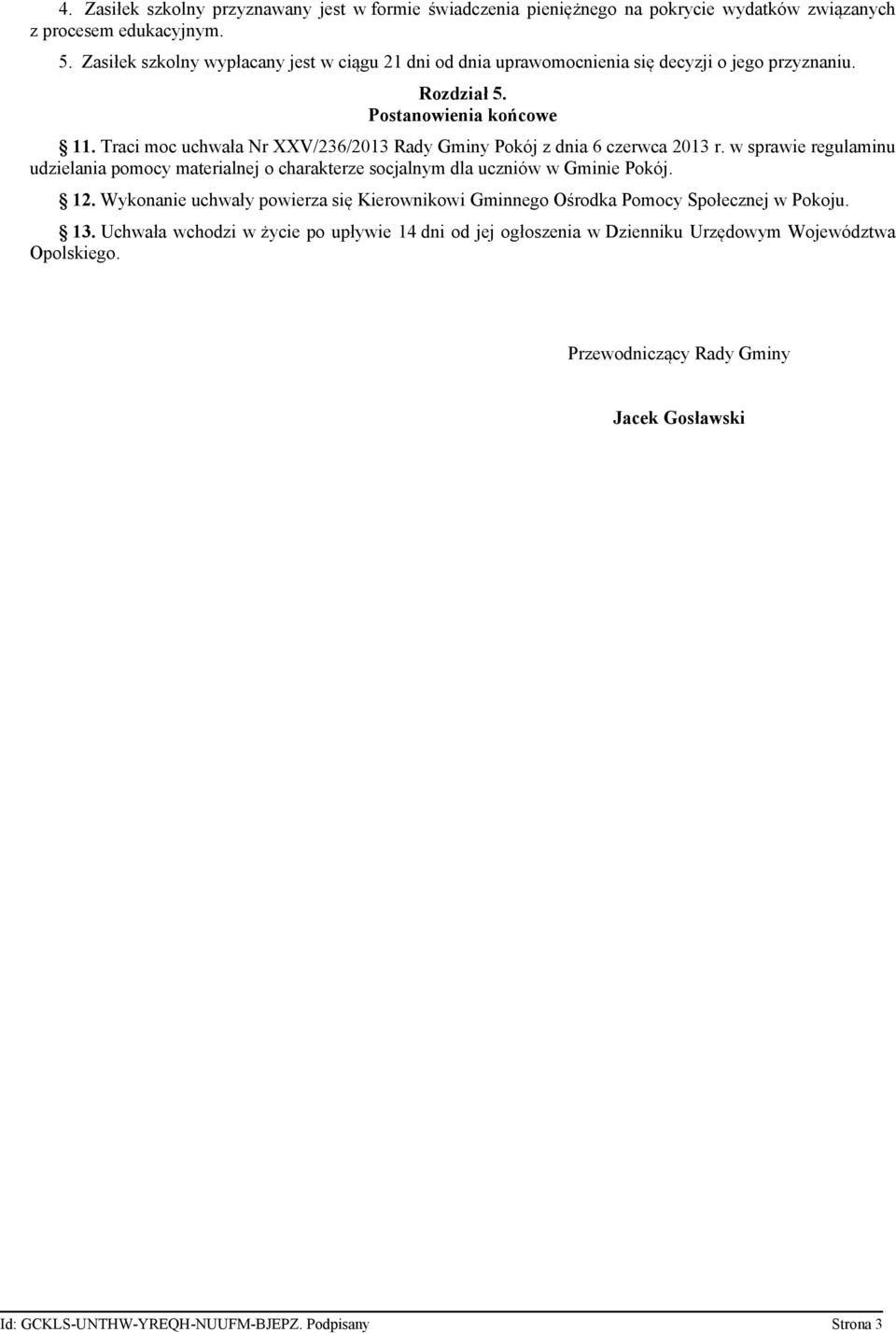 4. Zasiłek szkolny przyznawany jest w formie świadczenia pieniężnego na pokrycie wydatków związanych z procesem edukacyjnym.

5. Zasiłek szkolny wypłacany jest w ciągu 21 dni od dnia uprawomocnienia się decyzji o jego przyznaniu.

Rozdział 5.
Postanowienia końcowe

§ 11. Traci moc uchwała Nr XXV/236/2013 Rady Gminy Pokój z dnia 6 czerwca 2013 r. w sprawie regulaminu udzielania pomocy materialnej o charakterze socjalnym dla uczniów w Gminie Pokój.

§ 12. Wykonanie uchwały powierza się Kierownikowi Gminnego Ośrodka Pomocy Społecznej w Pokoju.

§ 13. Uchwała wchodzi w życie po upływie 14 dni od jej ogłoszenia w Dzienniku Urzędowym Województwa Opolskiego.

Przewodniczący Rady Gminy

Jacek Gosławski

Id: GCKLS-UNTHW-YREQH-NUUFM-BJEPZ. Podpisany Strona 3